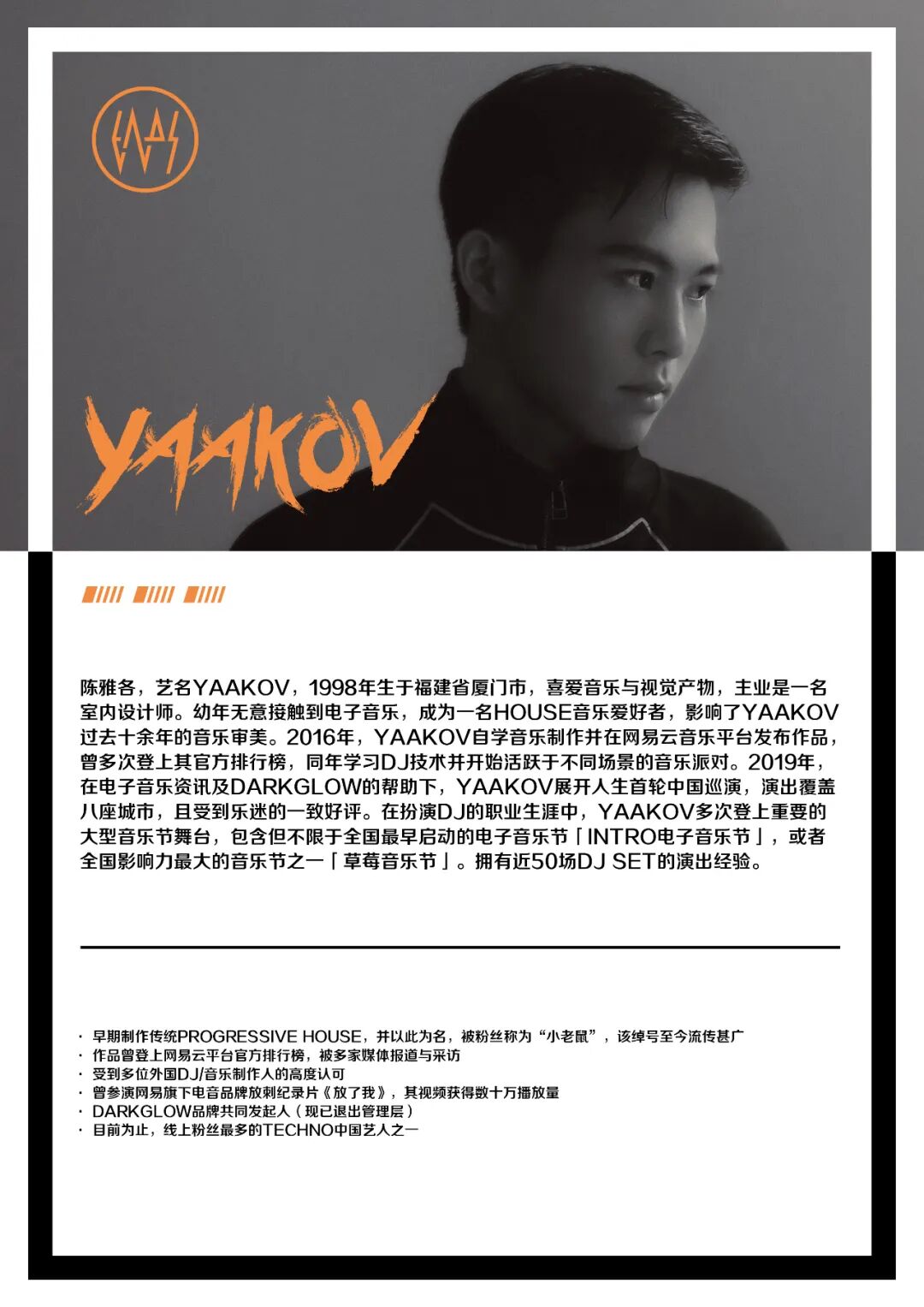 YAAKOV

陈雅各，艺名YAAKOV，1998年生于福建省厦门市，喜爱音乐与视觉产物，主业是一名室内设计师。幼年无意接触到电子音乐，成为一名HOUSE音乐爱好者，影响了YAAKOV过去十余年的音乐审美。2016年，YAAKOV自学音乐制作并在网易云音乐平台发布作品，曾多次登上其官方排行榜，同年学习DJ技术并开始活跃于不同场景的音乐派对。2019年，在电子音乐资讯及DARKGLOW的帮助下，YAAKOV展开人生首轮中国巡演，演出覆盖八座城市，且受到乐迷的一致好评。在扮演DJ的职业生涯中，YAAKOV多次登上重要的大型音乐节舞台，包含但不限于全国最早启动的电子音乐节「INTRO电子音乐节」，或者全国影响力最大的音乐节之一「草莓音乐节」。拥有近50场DJ SET的演出经验。

• 早期制作传统PROGRESSIVE HOUSE，并以此为名，被粉丝称为“小老鼠”，该绰号至今流传甚广
• 作品曾登上网易云平台官方排行榜，被多家媒体报道与采访
• 受到多位外国DJ/音乐制作人的高度认可
• 曾参演网易旗下电音品牌放刺纪录片《放了我》，其视频获得数十万播放量
• DARKGLOW品牌共同发起人（现已退出管理层）
• 目前为止，线上粉丝最多的TECHNO中国艺人之一